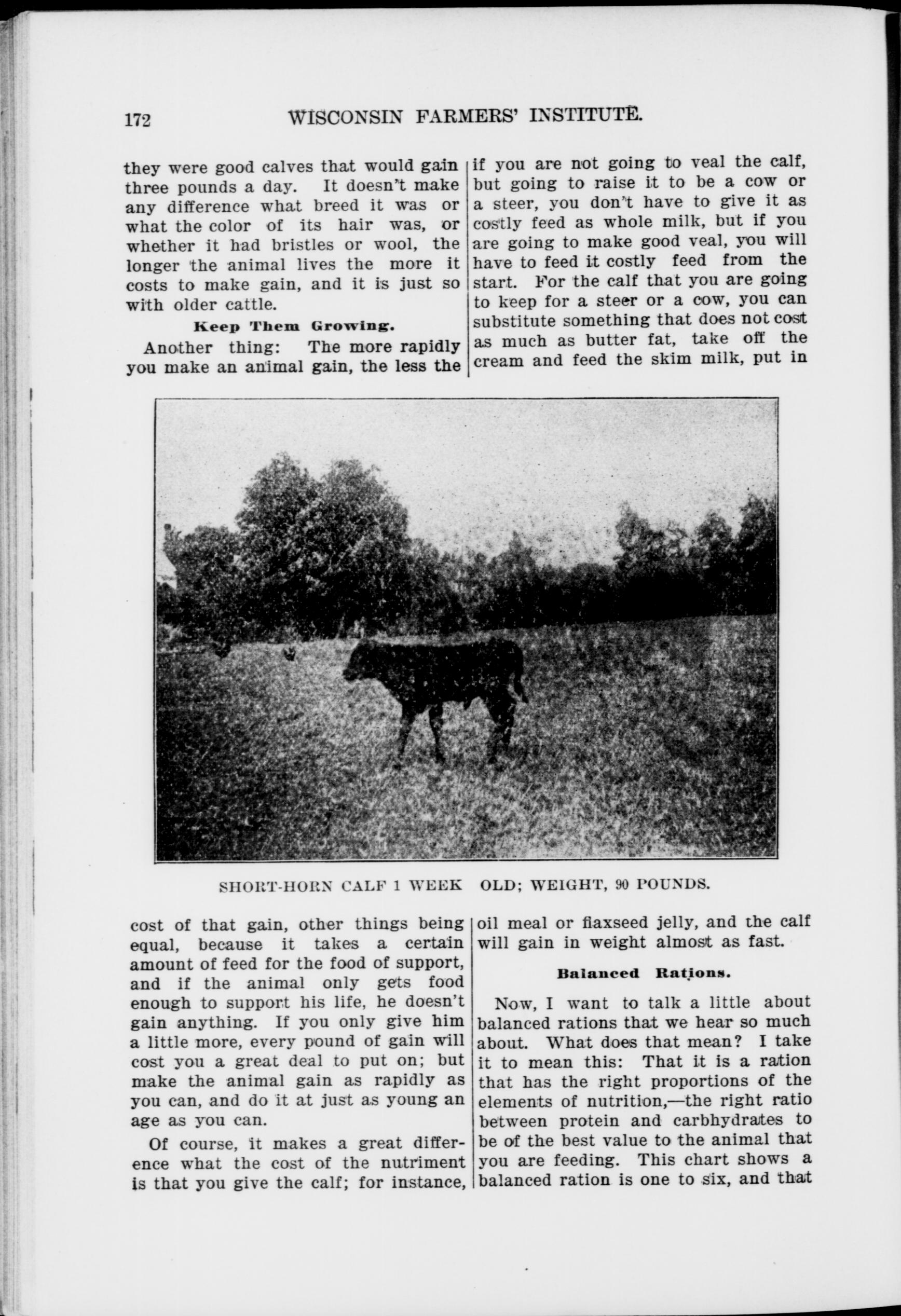 172 WISCONSIN FARMERS' INSTITUTE.

they were good calves that would gain three pounds a day. It doesn't make any difference what breed it was or what the color of its hair was, or whether it had bristles or wool, the longer the animal lives the more it costs to make gain, and it is just so with older cattle.

Keep Them Growing.

Another thing: The more rapidly you make an animal gain, the less the cost of that gain, other things being equal, because it takes a certain amount of feed for the food of support, and if the animal only gets food enough to support his life, he doesn't gain anything. If you only give him a little more, every pound of gain will cost you a great deal to put on; but make the animal gain as rapidly as you can, and do it at just as young an age as you can.

Of course, it makes a great difference what the cost of the nutriment is that you give the calf; for instance, if you are not going to veal the calf, but going to raise it to be a cow or a steer, you don't have to give it as costly feed as whole milk, but if you are going to make good veal, you will have to feed it costly feed from the start. For the calf that you are going to keep for a steer or a cow, you can substitute something that does not cost as much as butter fat, take off the cream and feed the skim milk, put in oil meal or flaxseed jelly, and the calf will gain in weight almost as fast.

SHORT-HORN CALF 1 WEEK OLD; WEIGHT, 90 POUNDS.

Balanced Rations.

Now, I want to talk a little about balanced rations that we hear so much about. What does that mean? I take it to mean this: That it is a ration that has the right proportions of the elements of nutrition,—the right ratio between protein and carbhydrates to be of the best value to the animal that you are feeding. This chart shows a balanced ration is one to six, and that